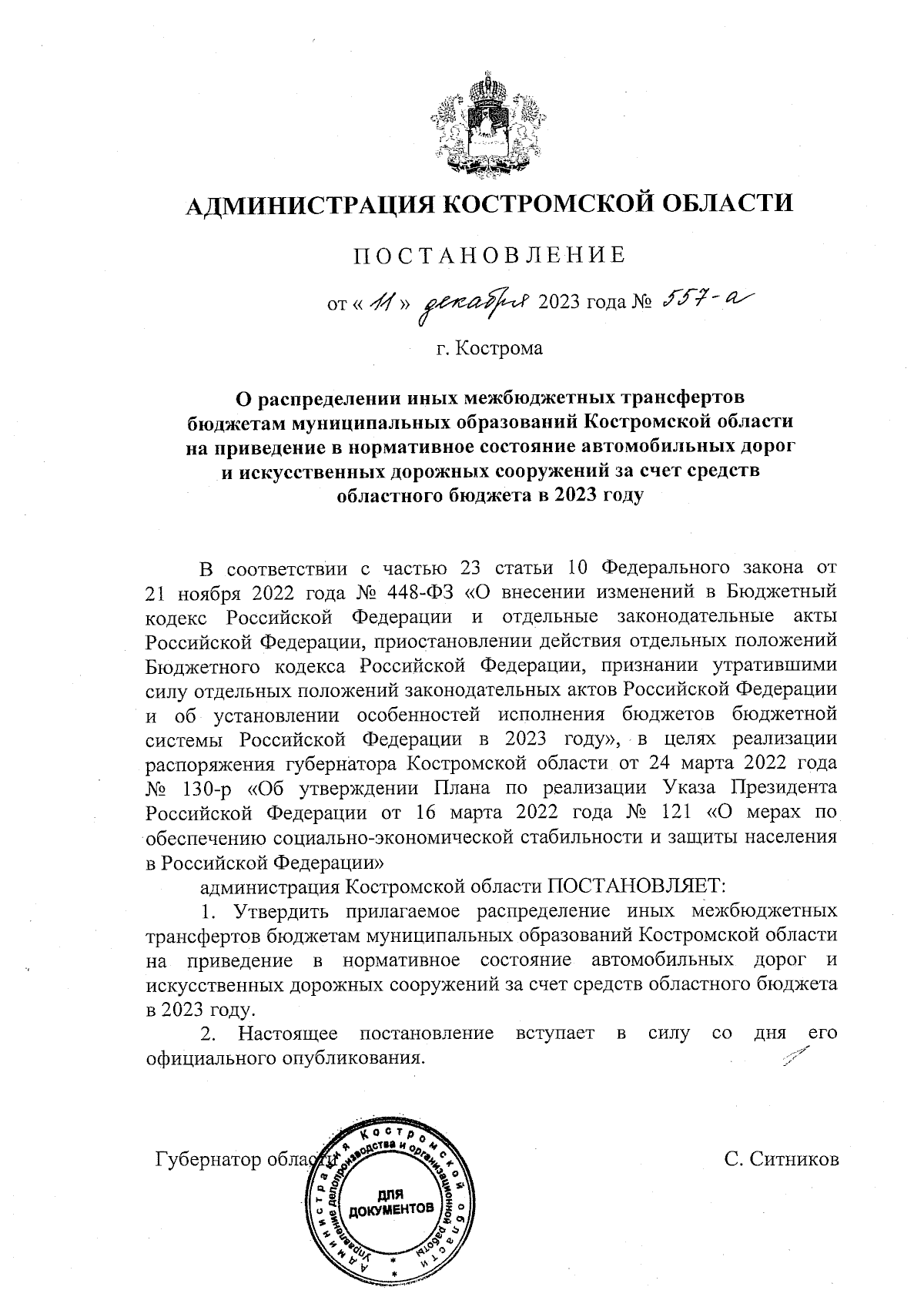 АДМИНИСТРАЦИЯ КОСТРОМСКОЙ ОБЛАСТИ

ПОСТАНОВЛЕНИЕ

от « 11 » декабря 2023 года № 557-а

г. Кострома

О распределении иных межбюджетных трансфертов бюджетам муниципальных образований Костромской области на приведение в нормативное состояние автомобильных дорог и искусственных дорожных сооружений за счет средств областного бюджета в 2023 году

В соответствии с частью 23 статьи 10 Федерального закона от 21 ноября 2022 года № 448-ФЗ «О внесении изменений в Бюджетный кодекс Российской Федерации и отдельные законодательные акты Российской Федерации, приостановлении действия отдельных положений Бюджетного кодекса Российской Федерации, признании утратившими силу отдельных положений законодательных актов Российской Федерации и об установлении особенностей исполнения бюджетов бюджетной системы Российской Федерации в 2023 году», в целях реализации распоряжения губернатора Костромской области от 24 марта 2022 года № 130-р «Об утверждении Плана по реализации Указа Президента Российской Федерации от 16 марта 2022 года № 121 «О мерах по обеспечению социально-экономической стабильности и защиты населения в Российской Федерации»

администрация Костромской области ПОСТАНОВЛЯЕТ:

1. Утвердить прилагаемое распределение иных межбюджетных трансфертов бюджетам муниципальных образований Костромской области на приведение в нормативное состояние автомобильных дорог и искусственных дорожных сооружений за счет средств областного бюджета в 2023 году.

2. Настоящее постановление вступает в силу со дня его официального опубликования.

Губернатор области С. Ситников

Администрация Костромской области Управление делопроизводства и организационной работы ДЛЯ ДОКУМЕНТОВ